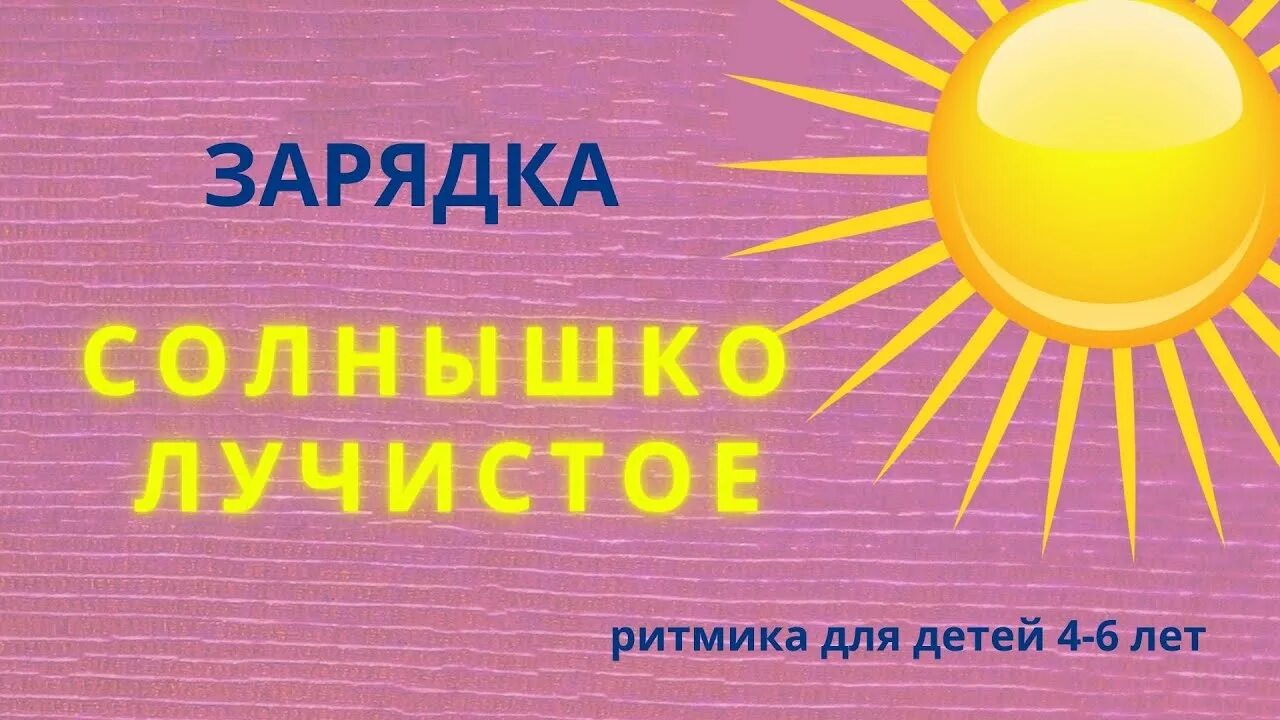 ЗАРЯДКА

СОЛНЫШКО ЛУЧИСТОЕ

ритмика для детей 4-6 лет